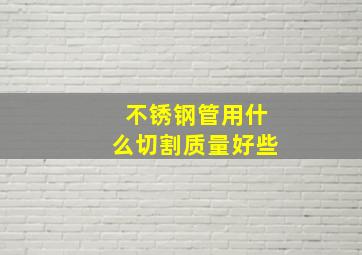 不锈钢管用什么切割质量好些